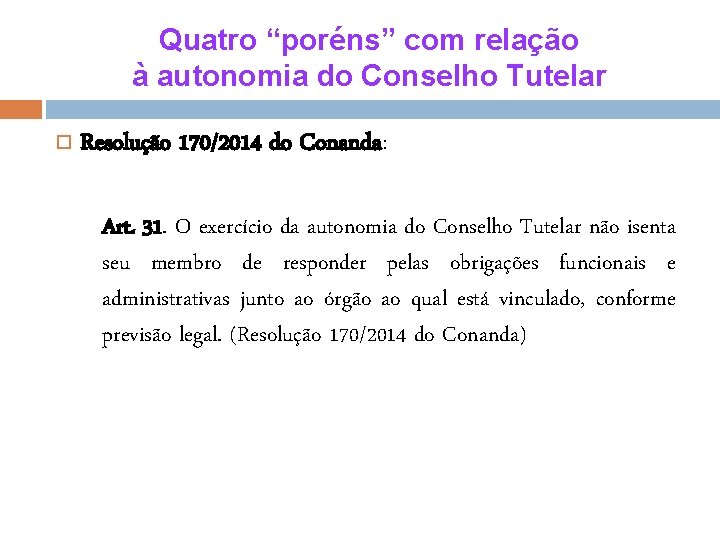 Quatro “poréns” com relação
à autonomia do Conselho Tutelar

Resolução 170/2014 do Conanda:

Art. 31. O exercício da autonomia do Conselho Tutelar não isenta seu membro de responder pelas obrigações funcionais e administrativas junto ao órgão ao qual está vinculado, conforme previsão legal. (Resolução 170/2014 do Conanda)